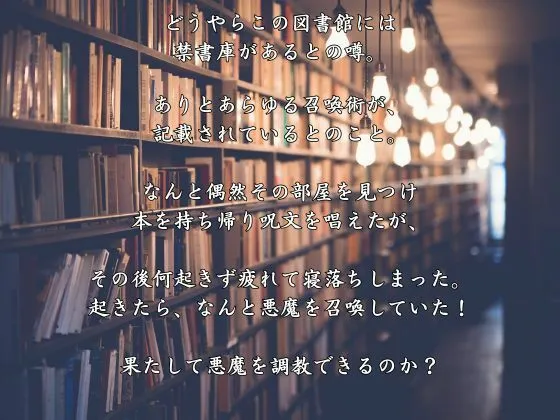 どうやらこの図書館には
禁書庫があるとの噂。

ありとあらゆる召喚術が、
記載されているとのこと。

なんと偶然その部屋を見つけ
本を持ち帰り呪文を唱えたが、

その後何起きず疲れて寝落ちしまった。
起きたら、なんと悪魔を召喚していた！

果たして悪魔を調教できるのか？